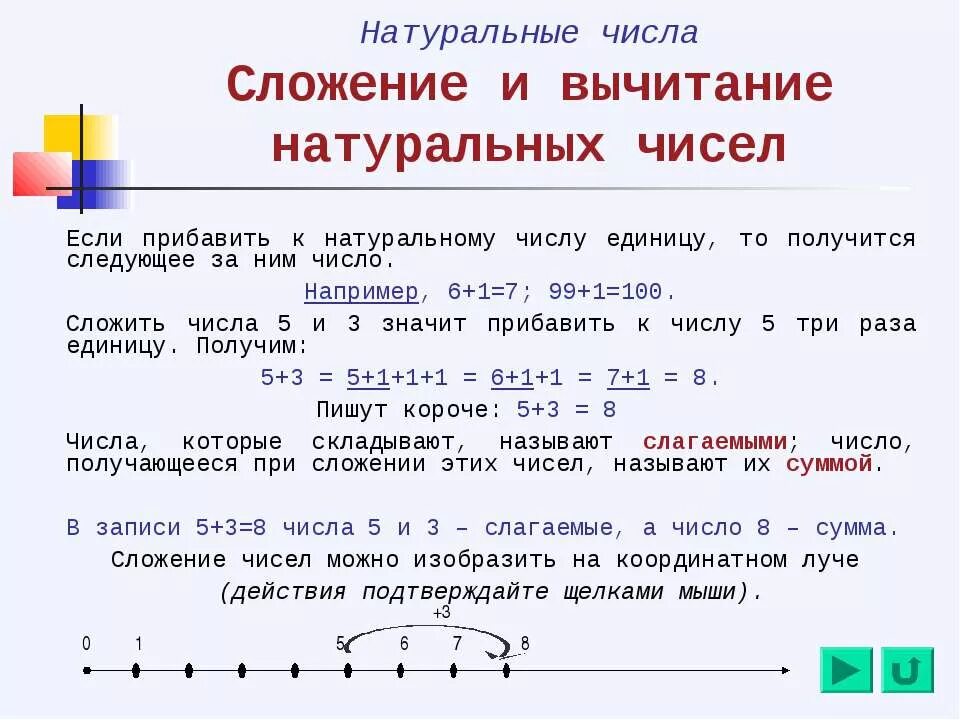 Натуральные числа

Сложение и вычитание натуральных чисел

Если прибавить к натуральному числу единицу, то получится следующее за ним число.

Например, 6+1=7; 99+1=100.

Сложить числа 5 и 3 значит прибавить к числу 5 три раза единицу. Получим:

5+3 = 5+1+1+1 = 6+1+1 = 7+1 = 8.

Пишут короче: 5+3 = 8

Числа, которые складывают, называют слагаемыми; число, получающееся при сложении этих чисел, называют их суммой.

В записи 5+3=8 числа 5 и 3 – слагаемые, а число 8 – сумма.

Сложение чисел можно изобразить на координатном луче (действия подтверждайте щелками мыши).

+3

0 1 5 6 7 8